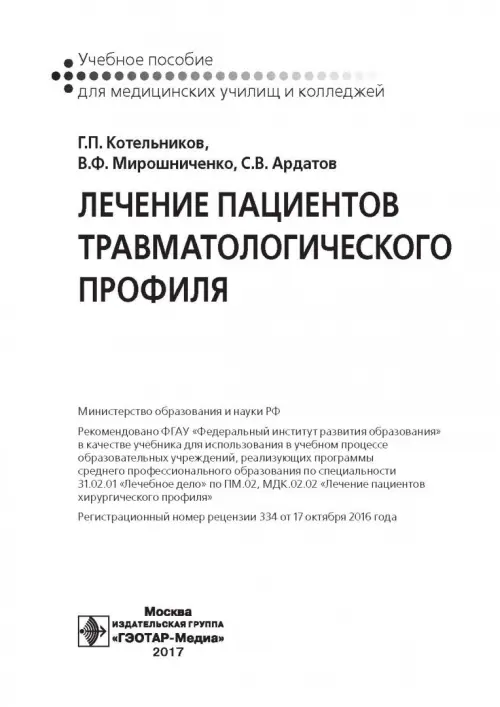 Учебное пособие
для медицинских училищ и колледжей

Г.П. Котельников,
В.Ф. Мирошниченко, С.В. Ардатов

ЛЕЧЕНИЕ ПАЦИЕНТОВ ТРАВМАТОЛОГИЧЕСКОГО ПРОФИЛЯ

Министерство образования и науки РФ

Рекомендовано ФГАУ «Федеральный институт развития образования» в качестве учебника для использования в учебном процессе образовательных учреждений, реализующих программы среднего профессионального образования по специальности 31.02.01 «Лечебное дело» по ПМ.02, МДК.02.02 «Лечение пациентов хирургического профиля»

Регистрационный номер рецензии 334 от 17 октября 2016 года

Москва
ИЗДАТЕЛЬСКАЯ ГРУППА
«ГЭОТАР-Медиа»
2017